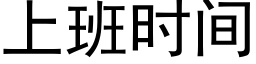 上班时间